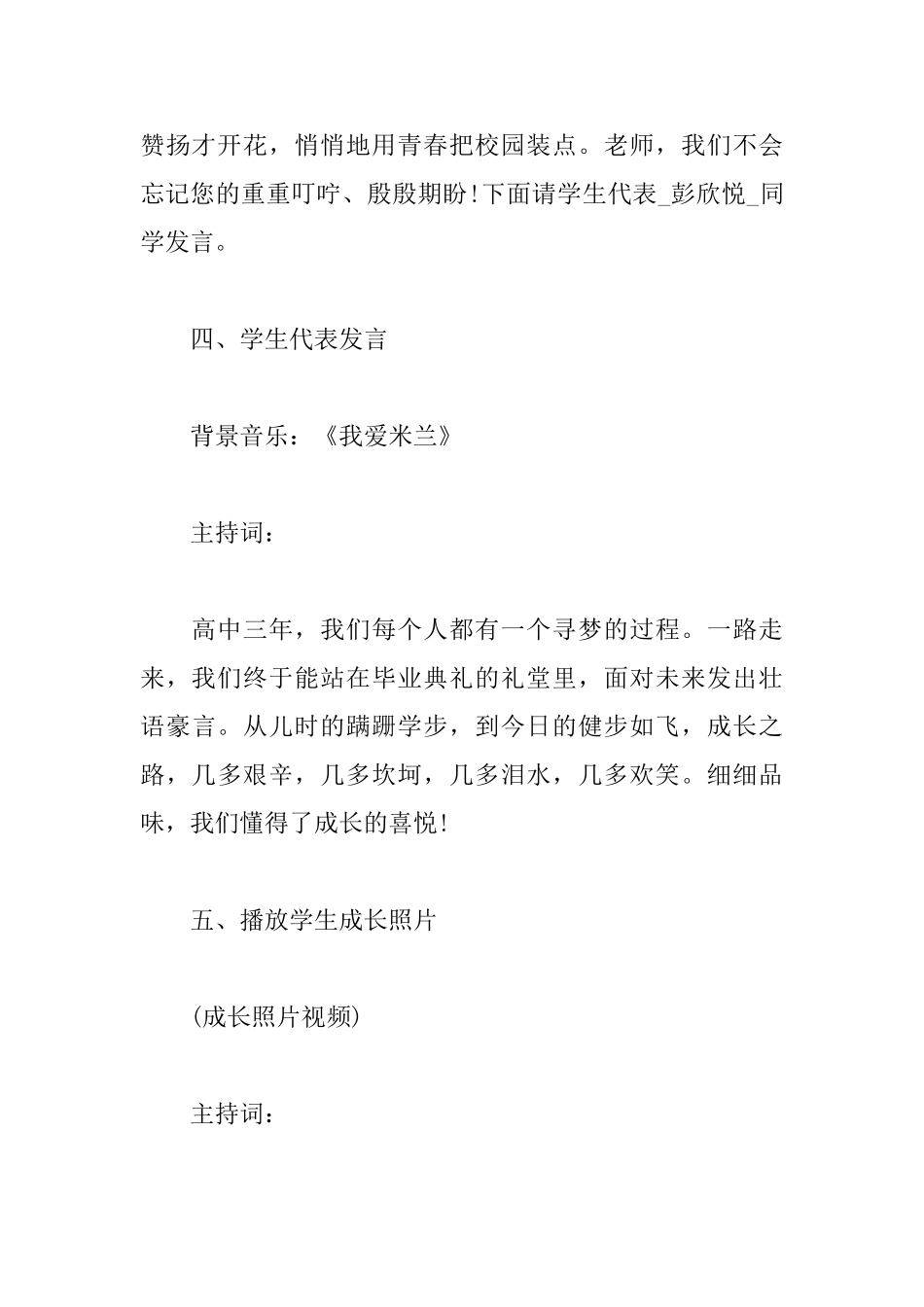 赞扬才开花，悄悄地用青春把校园装点。老师，我们不会忘记您的重重叮咛、殷殷期盼!下面请学生代表_彭欣悦_同学发言。

四、学生代表发言

背景音乐：《我爱米兰》

主持词：

高中三年，我们每个人都有一个寻梦的过程。一路走来，我们终于能站在毕业典礼的礼堂里，面对未来发出壮语豪言。从儿时的蹒跚学步，到今日的健步如飞，成长之路，几多艰辛，几多坎坷，几多泪水，几多欢笑。细细品味，我们懂得了成长的喜悦!

五、播放学生成长照片

(成长照片视频)

主持词：